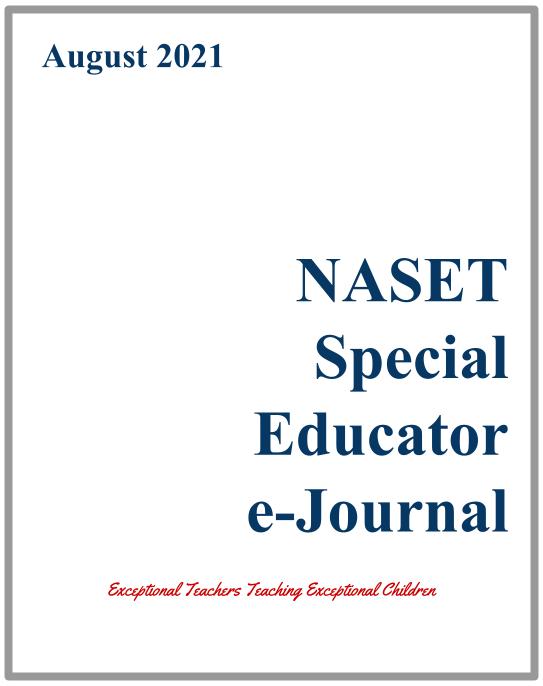 August 2021

NASET Special Educator e-Journal

Exceptional Teachers Teaching Exceptional Children